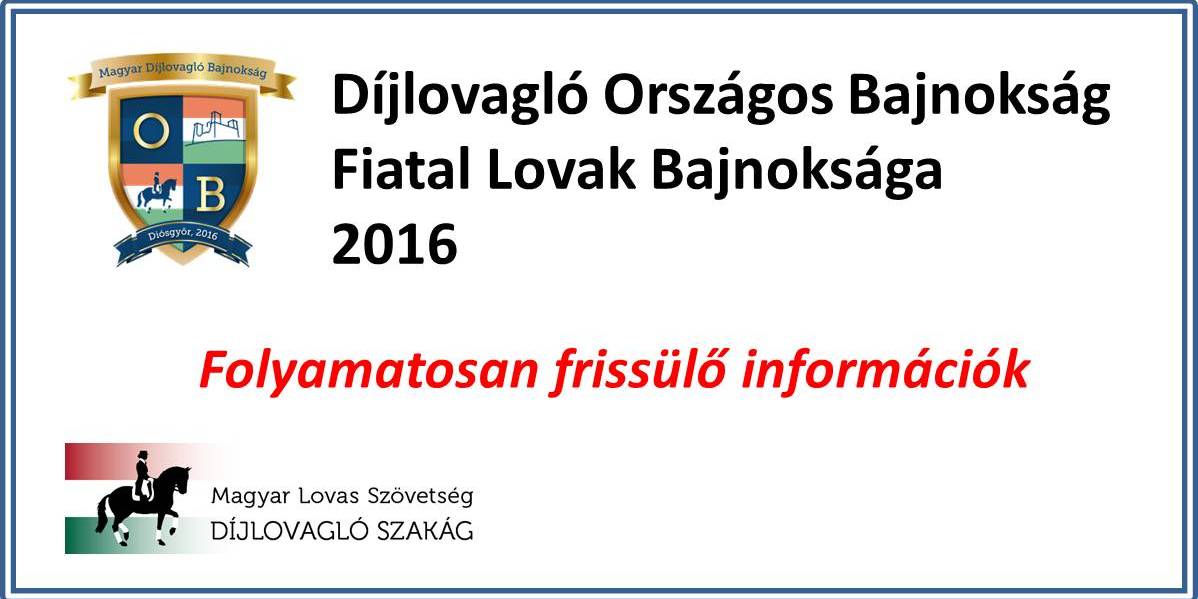 Magyar Díjlovagló Bajnokság

O

B

Diósgyőr, 2016

Díjlovagló Országos Bajnokság
Fiatal Lovak Bajnoksága
2016

Folyamatosan frissülő információk

Magyar Lovas Szövetség
DÍJLOVAGLÓ SZAKÁG